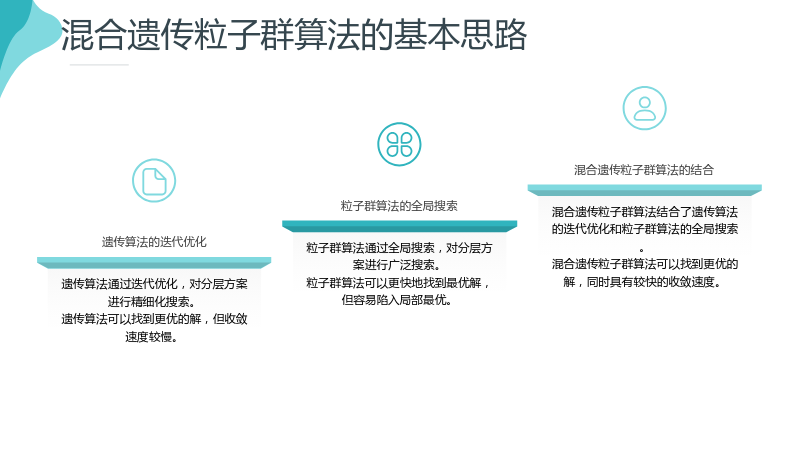 混合遗传粒子群算法的基本思路

遗传算法的迭代优化

遗传算法通过迭代优化，对分层方案进行精细化搜索。
遗传算法可以找到更优的解，但收敛速度较慢。

粒子群算法的全局搜索

粒子群算法通过全局搜索，对分层方案进行广泛搜索。
粒子群算法可以更快地找到最优解，但容易陷入局部最优。

混合遗传粒子群算法的结合

混合遗传粒子群算法结合了遗传算法的迭代优化和粒子群算法的全局搜索。
混合遗传粒子群算法可以找到更优的解，同时具有较快的收敛速度。